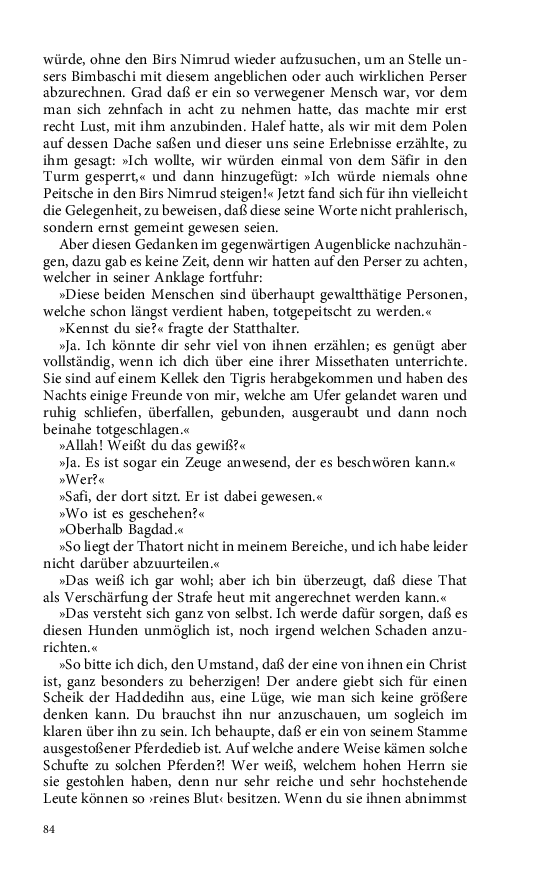 würde, ohne den Birs Nimrud wieder aufzusuchen, um an Stelle unsers Bimbaschi mit diesem angeblichen oder auch wirklichen Perser abzurechnen. Grad daß er ein so verwegener Mensch war, vor dem man sich zehnfach in acht zu nehmen hatte, das machte mir erst recht Lust, mit ihm anzubinden. Halef hatte, als wir mit dem Polen auf dessen Dache saßen und dieser uns seine Erlebnisse erzählte, zu ihm gesagt: »Ich wollte, wir würden einmal von dem Säfir in den Turm gesperrt,« und dann hinzugefügt: »Ich würde niemals ohne Peitsche in den Birs Nimrud steigen!« Jetzt fand sich für ihn vielleicht die Gelegenheit, zu beweisen, daß diese seine Worte nicht prahlerisch, sondern ernst gemeint gewesen seien.

Aber diesen Gedanken im gegenwärtigen Augenblicke nachzuhängen, dazu gab es keine Zeit, denn wir hatten auf den Perser zu achten, welcher in seiner Anklage fortfuhr:

»Diese beiden Menschen sind überhaupt gewaltthätige Personen, welche schon längst verdient haben, totgepeitscht zu werden.«

»Kennst du sie?« fragte der Statthalter.

»Ja. Ich könnte dir sehr viel von ihnen erzählen; es genügt aber vollständig, wenn ich dich über eine ihrer Missethaten unterrichte. Sie sind auf einem Kellek den Tigris herabgekommen und haben des Nachts einige Freunde von mir, welche am Ufer gelandet waren und ruhig schliefen, überfallen, gebunden, ausgeraubt und dann noch beinahe totgeschlagen.«

»Allah! Weißt du das gewiß?«

»Ja. Es ist sogar ein Zeuge anwesend, der es beschwören kann.«

»Wer?«

»Safi, der dort sitzt. Er ist dabei gewesen.«

»Wo ist es geschehen?«

»Oberhalb Bagdad.«

»So liegt der Thatort nicht in meinem Bereiche, und ich habe leider nicht darüber abzuurteilen.«

»Das weiß ich gar wohl; aber ich bin überzeugt, daß diese That als Verschärfung der Strafe heut mit angerechnet werden kann.«

»Das versteht sich ganz von selbst. Ich werde dafür sorgen, daß es diesen Hunden unmöglich ist, noch irgend welchen Schaden anzurichten.«

»So bitte ich dich, den Umstand, daß der eine von ihnen ein Christ ist, ganz besonders zu beherzigen! Der andere giebt sich für einen Scheik der Haddedihn aus, eine Lüge, wie man sich keine größere denken kann. Du brauchst ihn nur anzuschauen, um sogleich im klaren über ihn zu sein. Ich behaupte, daß er ein von seinem Stamme ausgestoßener Pferdedieb ist. Auf welche andere Weise kämen solche Schufte zu solchen Pferden?! Wer weiß, welchem hohen Herrn sie sie gestohlen haben, denn nur sehr reiche und sehr hochstehende Leute können so ›reines Blut‹ besitzen. Wenn du sie ihnen abnimmst

84